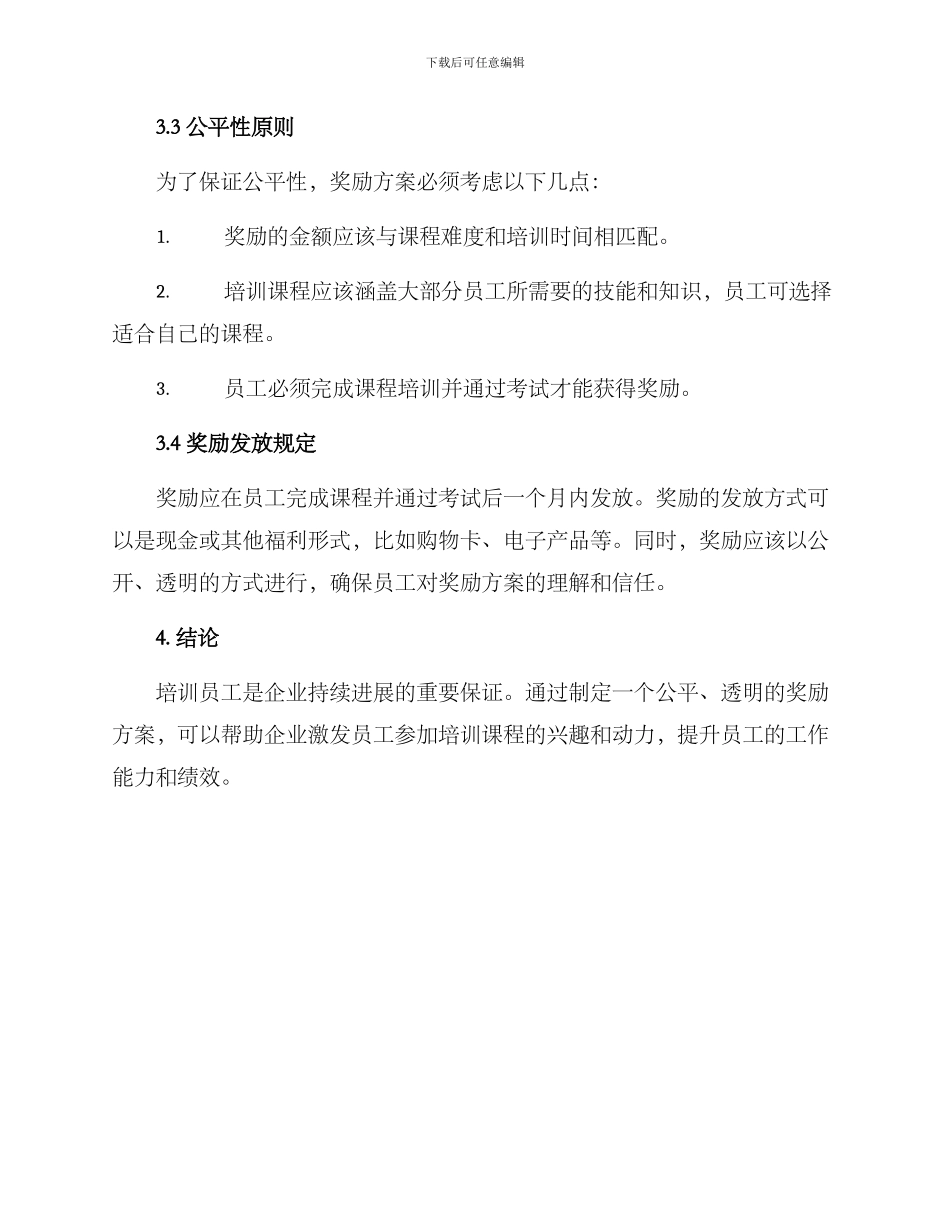 下载后可任意编辑

3.3 公平性原则

为了保证公平性，奖励方案必须考虑以下几点：

1. 奖励的金额应该与课程难度和培训时间相匹配。

2. 培训课程应该涵盖大部分员工所需要的技能和知识，员工可选择适合自己的课程。

3. 员工必须完成课程培训并通过考试才能获得奖励。

3.4 奖励发放规定

奖励应在员工完成课程并通过考试后一个月内发放。奖励的发放方式可以是现金或其他福利形式，比如购物卡、电子产品等。同时，奖励应该以公开、透明的方式进行，确保员工对奖励方案的理解和信任。

4. 结论

培训员工是企业持续进展的重要保证。通过制定一个公平、透明的奖励方案，可以帮助企业激发员工参加培训课程的兴趣和动力，提升员工的工作能力和绩效。